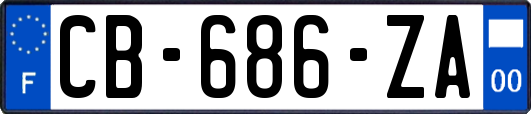 F
CB-686-ZA
00